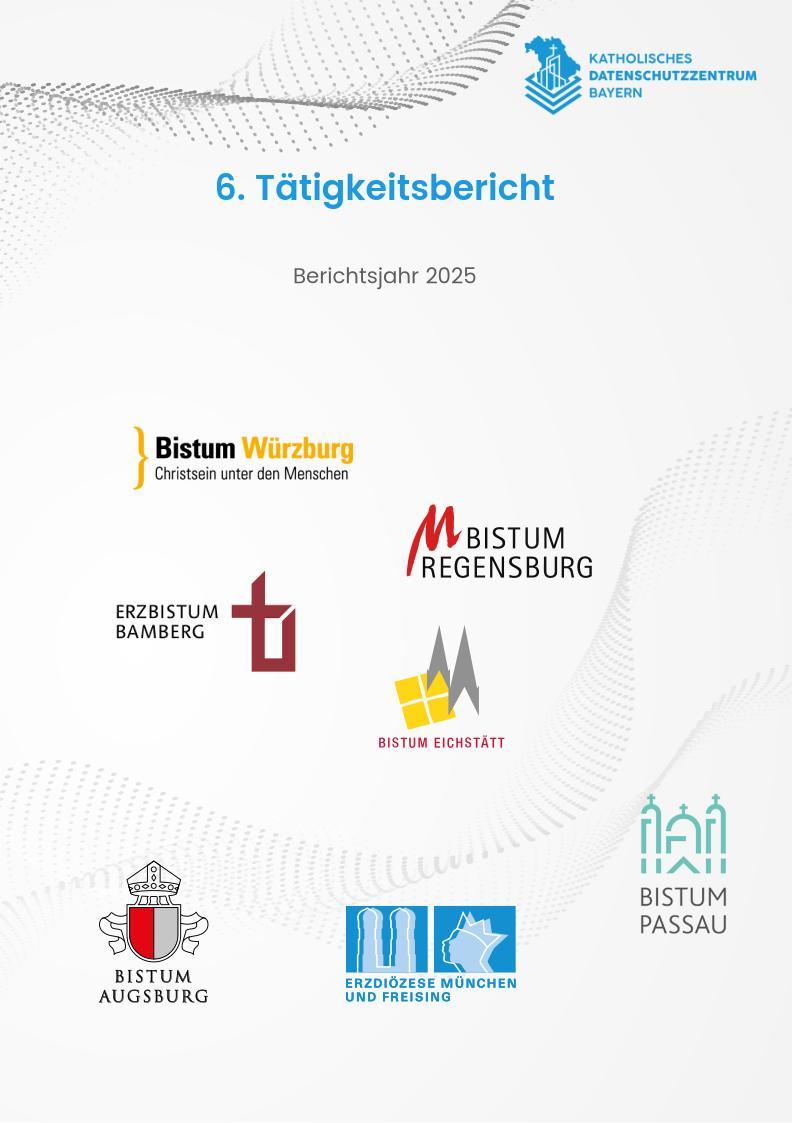 KATHOLISCHES DATENSCHUTZZENTRUM BAYERN

6. Tätigkeitsbericht

Berichtsjahr 2025

Bistum Würzburg
Christsein unter den Menschen

BISTUM REGENSBURG

ERZBISTUM BAMBERG

BISTUM EICHSTÄTT

BISTUM PASSAU

BISTUM AUGSBURG

ERZDIÖZESE MÜNCHEN UND FREISING